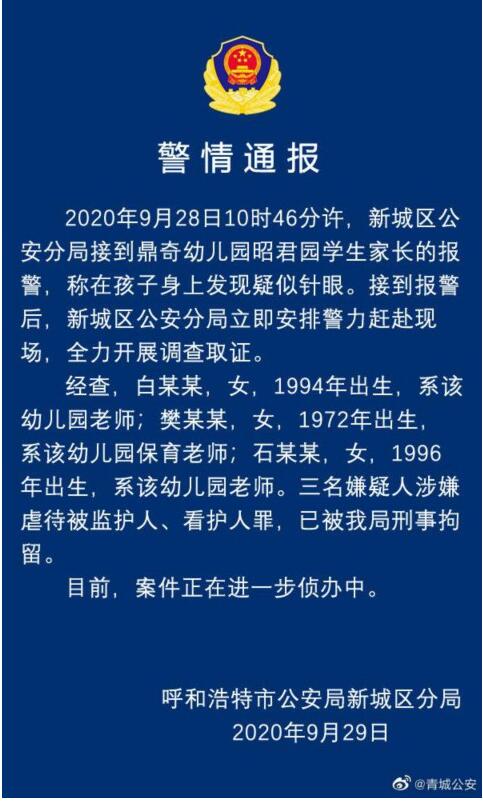 警情通报

2020年9月28日10时46分许，新城区公安分局接到鼎奇幼儿园昭君园学生家长的报警，称在孩子身上发现疑似针眼。接到报警后，新城区公安分局立即安排警力赶赴现场，全力开展调查取证。

经查，白某某，女，1994年出生，系该幼儿园老师；樊某某，女，1972年出生，系该幼儿园保育老师；石某某，女，1996年出生，系该幼儿园老师。三名嫌疑人涉嫌虐待被监护人、看护人罪，已被我局刑事拘留。

目前，案件正在进一步侦办中。

呼和浩特市公安局新城区分局
2020年9月29日

@青城公安